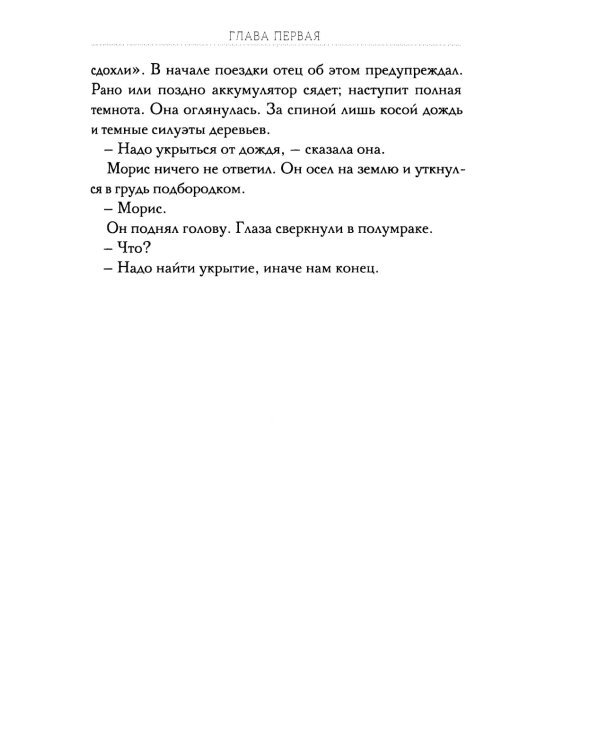 ГЛАВА ПЕРВАЯ

сдохли». В начале поездки отец об этом предупреждал. Рано или поздно аккумулятор сядет; наступит полная темнота. Она оглянулась. За спиной лишь косой дождь и темные силуэты деревьев.

– Надо укрыться от дождя, – сказала она.

Морис ничего не ответил. Он осел на землю и уткнулся в грудь подбородком.

– Морис.

Он поднял голову. Глаза сверкнули в полумраке.

– Что?

– Надо найти укрытие, иначе нам конец.